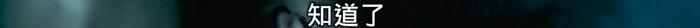 知道了